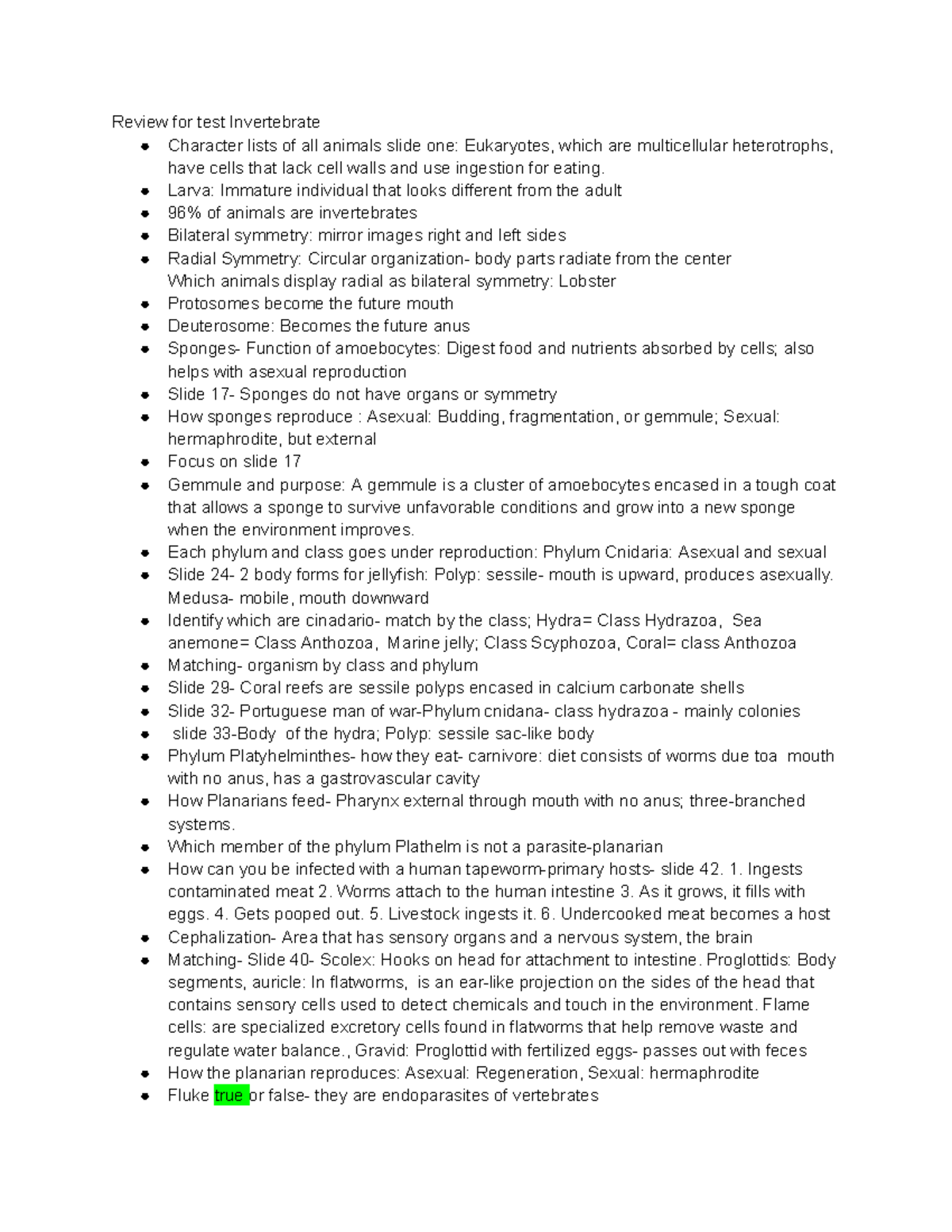 Review for test Invertebrate

- Character lists of all animals slide one: Eukaryotes, which are multicellular heterotrophs, have cells that lack cell walls and use ingestion for eating.
- Larva: Immature individual that looks different from the adult
- 96% of animals are invertebrates
- Bilateral symmetry: mirror images right and left sides
- Radial Symmetry: Circular organization- body parts radiate from the center
  Which animals display radial as bilateral symmetry: Lobster
- Protosomes become the future mouth
- Deuterosome: Becomes the future anus
- Sponges- Function of amoebocytes: Digest food and nutrients absorbed by cells; also helps with asexual reproduction
- Slide 17- Sponges do not have organs or symmetry
- How sponges reproduce : Asexual: Budding, fragmentation, or gemmule; Sexual: hermaphrodite, but external
- Focus on slide 17
- Gemmule and purpose: A gemmule is a cluster of amoebocytes encased in a tough coat that allows a sponge to survive unfavorable conditions and grow into a new sponge when the environment improves.
- Each phylum and class goes under reproduction: Phylum Cnidaria: Asexual and sexual
- Slide 24- 2 body forms for jellyfish: Polyp: sessile- mouth is upward, produces asexually. Medusa- mobile, mouth downward
- Identify which are cinadario- match by the class; Hydra= Class Hydrazoa, Sea anemone= Class Anthozoa, Marine jelly; Class Scyphozoa, Coral= class Anthozoa
- Matching- organism by class and phylum
- Slide 29- Coral reefs are sessile polyps encased in calcium carbonate shells
- Slide 32- Portuguese man of war-Phylum cnidana- class hydrazoa - mainly colonies
- slide 33-Body of the hydra; Polyp: sessile sac-like body
- Phylum Platyhelminthes- how they eat- carnivore: diet consists of worms due toa mouth with no anus, has a gastrovascular cavity
- How Planarians feed- Pharynx external through mouth with no anus; three-branched systems.
- Which member of the phylum Plathelm is not a parasite-planarian
- How can you be infected with a human tapeworm-primary hosts- slide 42. 1. Ingests contaminated meat 2. Worms attach to the human intestine 3. As it grows, it fills with eggs. 4. Gets pooped out. 5. Livestock ingests it. 6. Undercooked meat becomes a host
- Cephalization- Area that has sensory organs and a nervous system, the brain
- Matching- Slide 40- Scolex: Hooks on head for attachment to intestine. Proglottids: Body segments, auricle: In flatworms, is an ear-like projection on the sides of the head that contains sensory cells used to detect chemicals and touch in the environment. Flame cells: are specialized excretory cells found in flatworms that help remove waste and regulate water balance., Gravid: Proglottid with fertilized eggs- passes out with feces
- How the planarian reproduces: Asexual: Regeneration, Sexual: hermaphrodite
- Fluke true or false- they are endoparasites of vertebrates